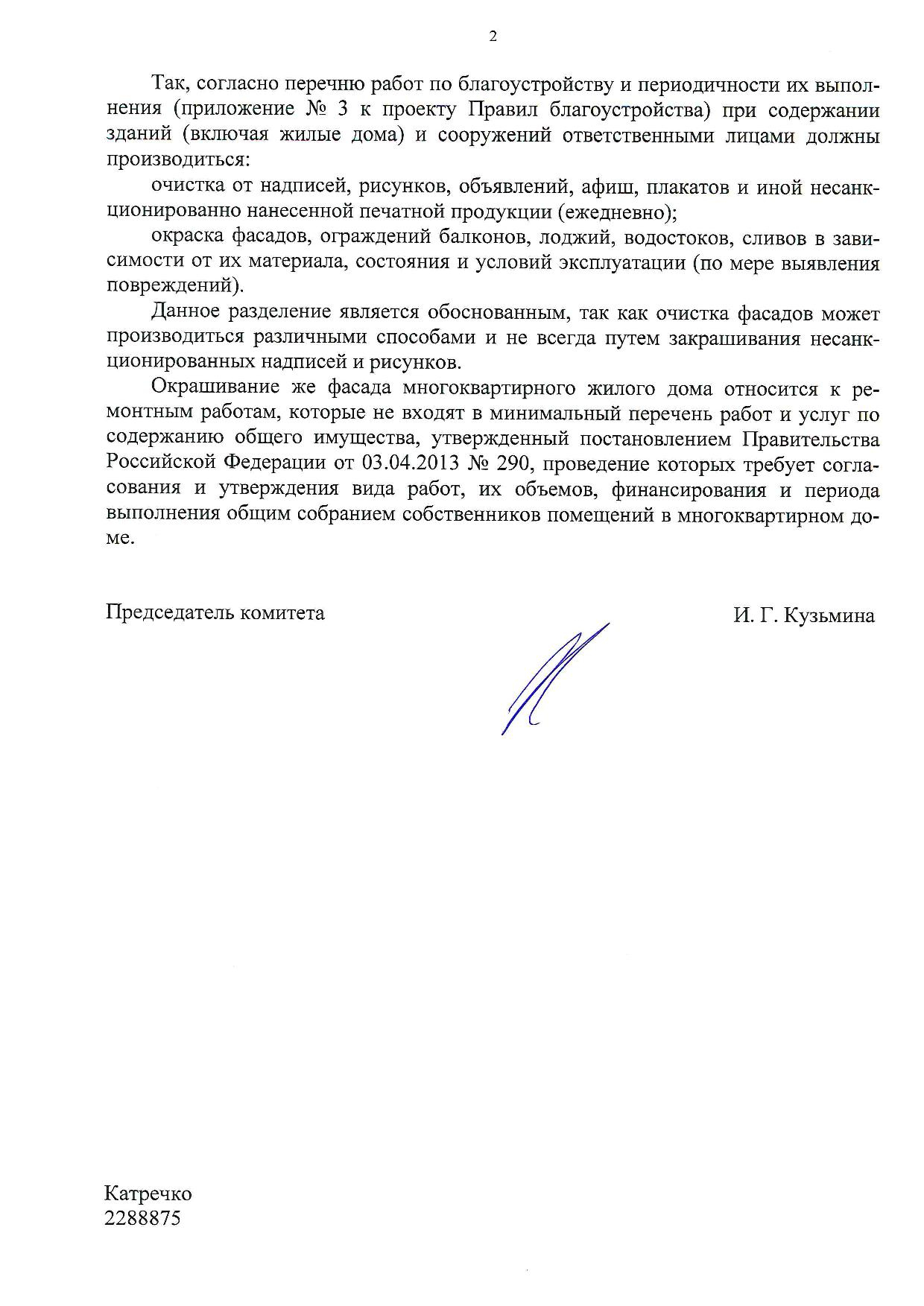 2

Так, согласно перечню работ по благоустройству и периодичности их выполнения (приложение № 3 к проекту Правил благоустройства) при содержании зданий (включая жилые дома) и сооружений ответственными лицами должны производиться:

очистка от надписей, рисунков, объявлений, афиш, плакатов и иной несанкционированно нанесенной печатной продукции (ежедневно);

окраска фасадов, ограждений балконов, лоджий, водостоков, сливов в зависимости от их материала, состояния и условий эксплуатации (по мере выявления повреждений).

Данное разделение является обоснованным, так как очистка фасадов может производиться различными способами и не всегда путем закрашивания несанкционированных надписей и рисунков.

Окрашивание же фасада многоквартирного жилого дома относится к ремонтным работам, которые не входят в минимальный перечень работ и услуг по содержанию общего имущества, утвержденный постановлением Правительства Российской Федерации от 03.04.2013 № 290, проведение которых требует согласования и утверждения вида работ, их объемов, финансирования и периода выполнения общим собранием собственников помещений в многоквартирном доме.

Председатель комитета И. Г. Кузьмина

Катречко
2288875